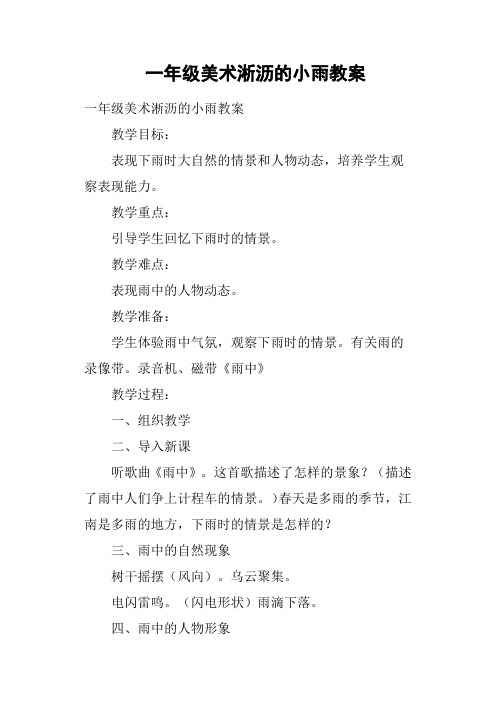 一年级美术淅沥的小雨教案

一年级美术淅沥的小雨教案

教学目标：

表现下雨时大自然的情景和人物动态，培养学生观察表现能力。

教学重点：

引导学生回忆下雨时的情景。

教学难点：

表现雨中的人物动态。

教学准备：

学生体验雨中气氛，观察下雨时的情景。有关雨的录像带。录音机、磁带《雨中》

教学过程：

一、组织教学

二、导入新课

听歌曲《雨中》。这首歌描述了怎样的景象？（描述了雨中人们争上计程车的情景。）春天是多雨的季节，江南是多雨的地方，下雨时的情景是怎样的？

三、雨中的自然现象

树干摇摆（风向）。乌云聚集。

电闪雷鸣。（闪电形状）雨滴下落。

四、雨中的人物形象